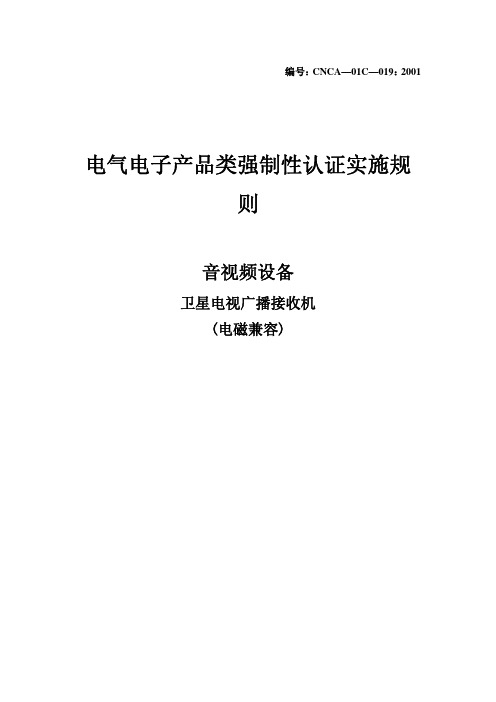 编号：CNCA—01C—019：2001

电气电子产品类强制性认证实施规则

音视频设备

卫星电视广播接收机

（电磁兼容）